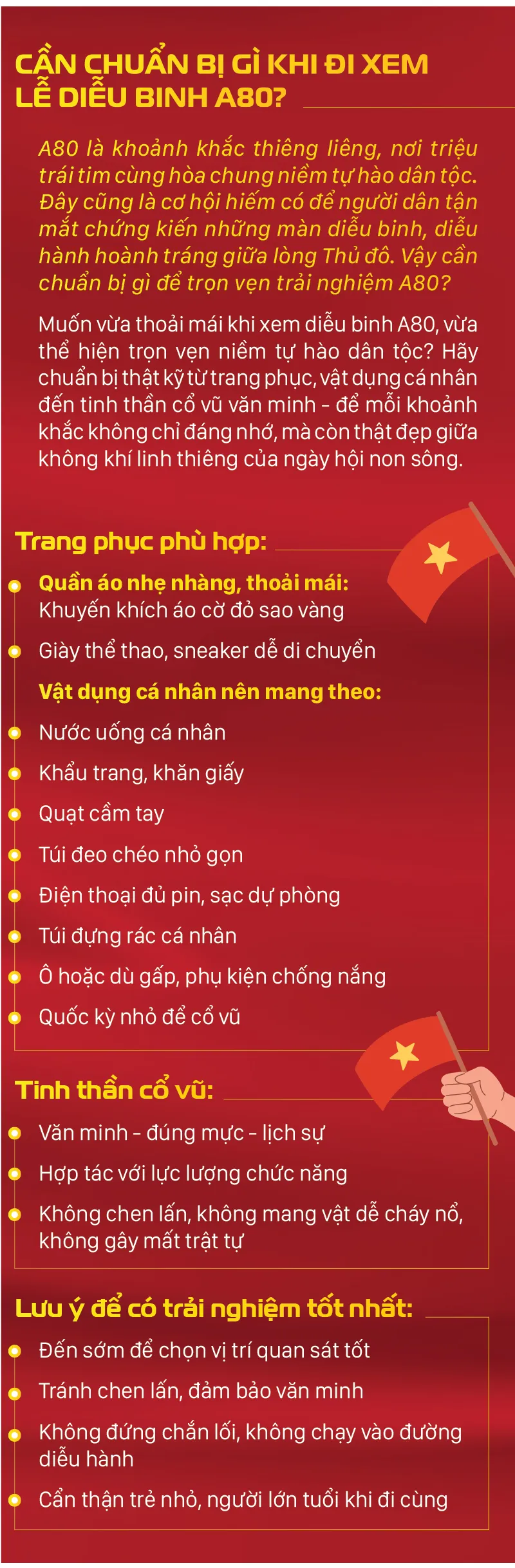 CẦN CHUẨN BỊ GÌ KHI ĐI XEM LỄ DIỄU BINH A80?

A80 là khoảnh khắc thiêng liêng, nơi triệu trái tim cùng hòa chung niềm tự hào dân tộc. Đây cũng là cơ hội hiếm có để người dân tận mắt chứng kiến những màn diễu binh, diễu hành hoành tráng giữa lòng Thủ đô. Vậy cần chuẩn bị gì để trọn vẹn trải nghiệm A80?

Muốn vừa thoải mái khi xem diễu binh A80, vừa thể hiện trọn vẹn niềm tự hào dân tộc? Hãy chuẩn bị thật kỹ từ trang phục, vật dụng cá nhân đến tinh thần cổ vũ văn minh - để mỗi khoảnh khắc không chỉ đáng nhớ, mà còn thật đẹp giữa không khí linh thiêng của ngày hội non sông.

Trang phục phù hợp:
• Quần áo nhẹ nhàng, thoải mái: Khuyến khích áo cờ đỏ sao vàng
• Giày thể thao, sneaker dễ di chuyển

Vật dụng cá nhân nên mang theo:
• Nước uống cá nhân
• Khẩu trang, khăn giấy
• Quạt cầm tay
• Túi đeo chéo nhỏ gọn
• Điện thoại đủ pin, sạc dự phòng
• Túi đựng rác cá nhân
• Ô hoặc dù gấp, phụ kiện chống nắng
• Quốc kỳ nhỏ để cổ vũ

Tinh thần cổ vũ:
• Văn minh - đúng mực - lịch sự
• Hợp tác với lực lượng chức năng
• Không chen lấn, không mang vật dễ cháy nổ, không gây mất trật tự

Lưu ý để có trải nghiệm tốt nhất:
• Đến sớm để chọn vị trí quan sát tốt
• Tránh chen lấn, đảm bảo văn minh
• Không đứng chắn lối, không chạy vào đường diễu hành
• Cẩn thận trẻ nhỏ, người lớn tuổi khi đi cùng